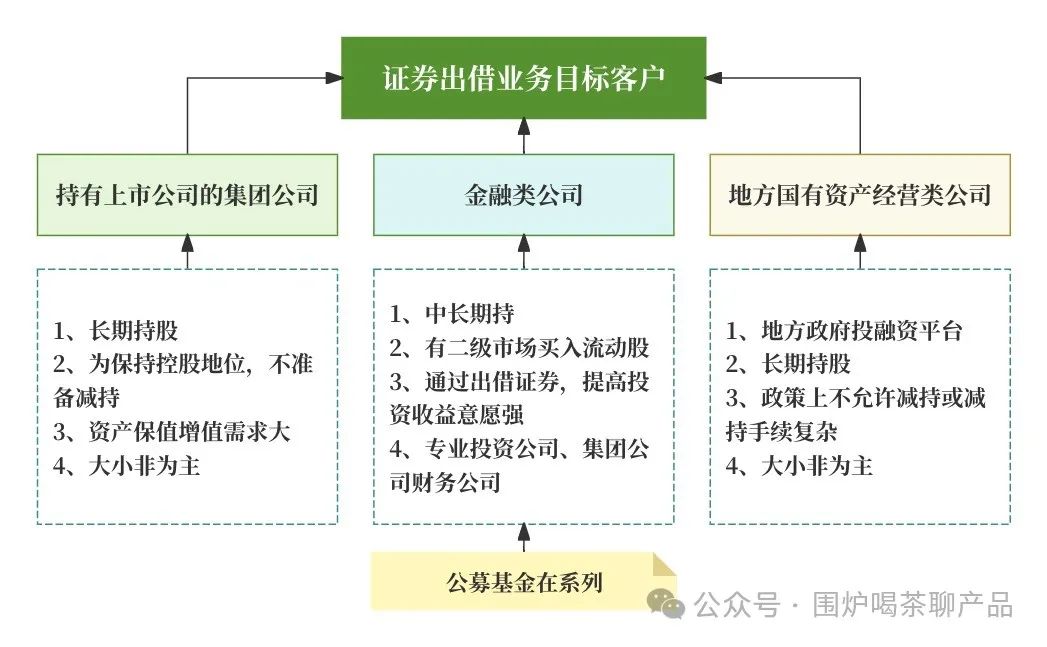 证券出借业务目标客户

持有上市公司的集团公司

金融类公司

地方国有资产经营类公司

1、长期持股
2、为保持控股地位，不准备减持
3、资产保值增值需求大
4、大小非为主

1、中长期持
2、有二级市场买入流动股
3、通过出借证券，提高投资收益意愿强
4、专业投资公司、集团公司财务公司

1、地方政府投融资平台
2、长期持股
3、政策上不允许减持或减持手续复杂
4、大小非为主

公募基金在系列

公众号 · 围炉喝茶聊产品